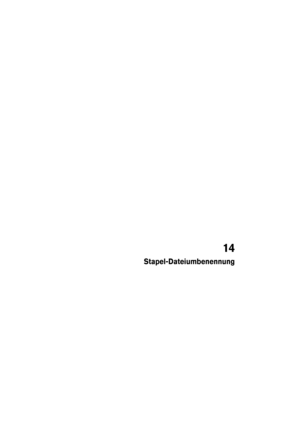 14
Stapel-Dateiumbenennung